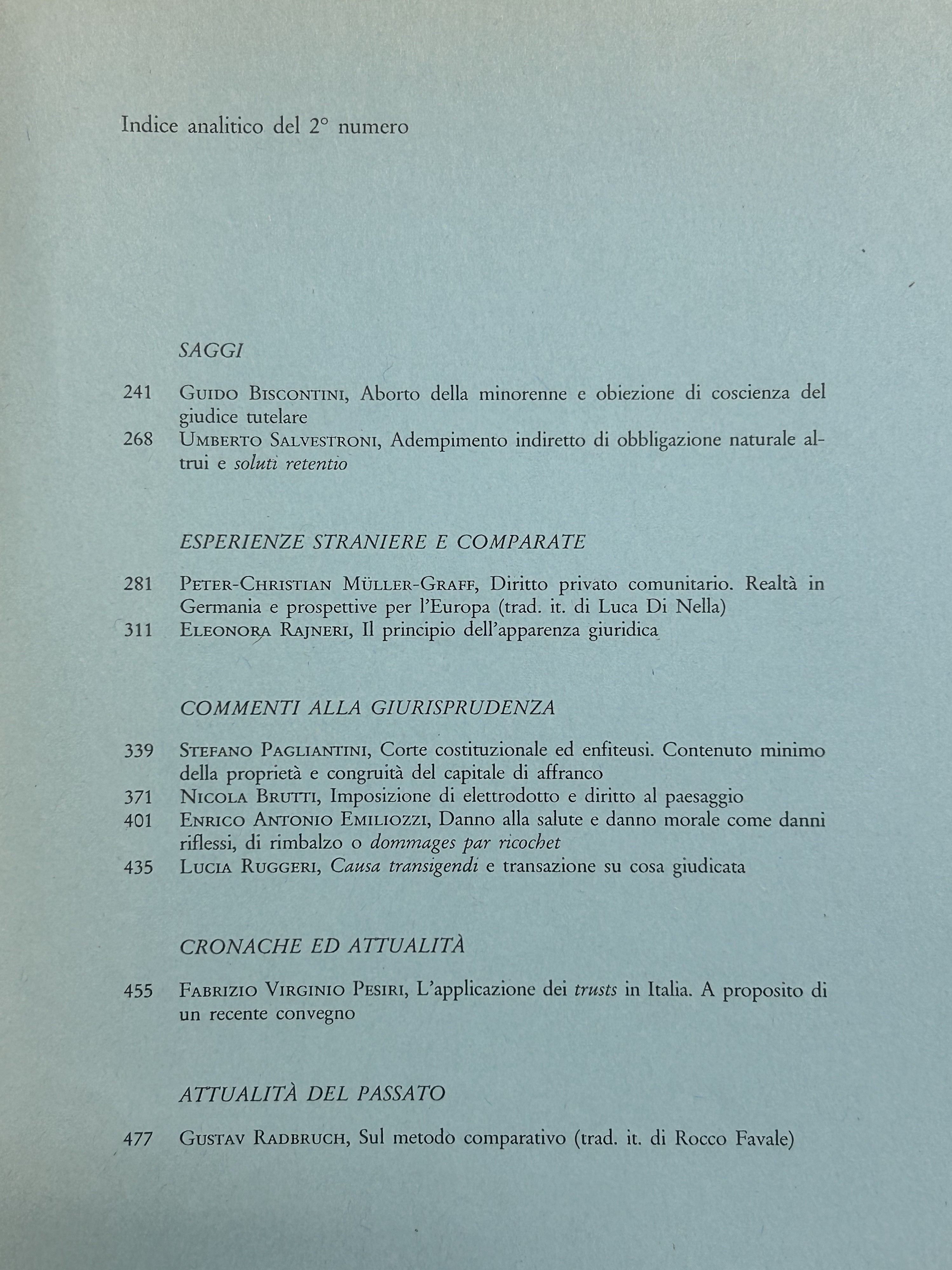 Indice analitico del 2° numero

SAGGI

241 Guido Biscontini, Aborto della minorenne e obiezione di coscienza del giudice tutelare
268 Umberto Salvestroni, Adempimento indiretto di obbligazione naturale altrui e soluti retentio

ESPERIENZE STRANIERE E COMPARATE

281 Peter-Christian Müller-Graff, Diritto privato comunitario. Realtà in Germania e prospettive per l'Europa (trad. it. di Luca Di Nella)
311 Eleonora Rajneri, Il principio dell'apparenza giuridica

COMMENTI ALLA GIURISPRUDENZA

339 Stefano Pagliantini, Corte costituzionale ed enfiteusi. Contenuto minimo della proprietà e congruità del capitale di affranco
371 Nicola Brutti, Imposizione di elettrodotto e diritto al paesaggio
401 Enrico Antonio Emiliozzi, Danno alla salute e danno morale come danni riflessi, di rimbalzo o dommages par ricochet
435 Lucia Ruggeri, Causa transigendi e transazione su cosa giudicata

CRONACHE ED ATTUALITÀ

455 Fabrizio Virginio Pesiri, L'applicazione dei trusts in Italia. A proposito di un recente convegno

ATTUALITÀ DEL PASSATO

477 Gustav Radbruch, Sul metodo comparativo (trad. it. di Rocco Favale)